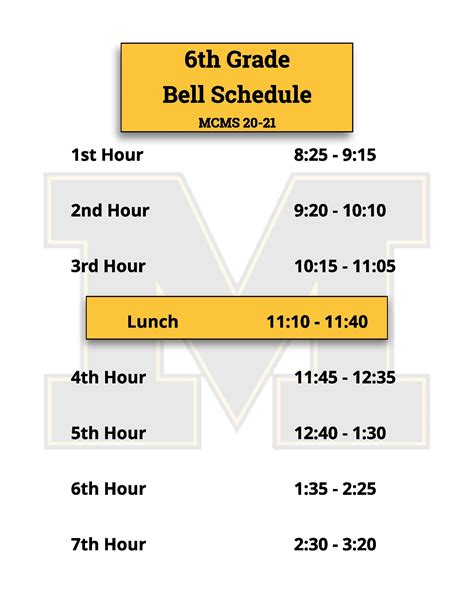 6th Grade
Bell Schedule
MCMS 20-21

| | |
|---|---|
| 1st Hour | 8:25 - 9:15 |
| 2nd Hour | 9:20 - 10:10 |
| 3rd Hour | 10:15 - 11:05 |
| Lunch | 11:10 - 11:40 |
| 4th Hour | 11:45 - 12:35 |
| 5th Hour | 12:40 - 1:30 |
| 6th Hour | 1:35 - 2:25 |
| 7th Hour | 2:30 - 3:20 |